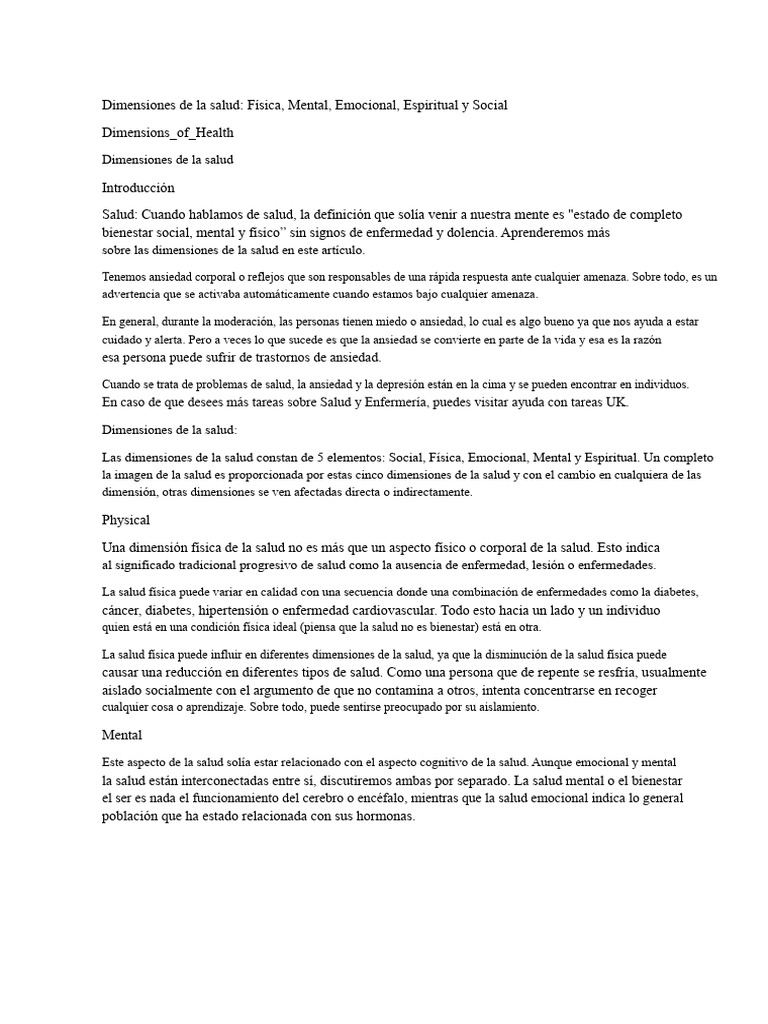 Dimensiones de la salud: Física, Mental, Emocional, Espiritual y Social

Dimensions_of_Health

Dimensiones de la salud

Introducción

Salud: Cuando hablamos de salud, la definición que solía venir a nuestra mente es "estado de completo bienestar social, mental y físico" sin signos de enfermedad y dolencia. Aprenderemos más sobre las dimensiones de la salud en este artículo.

Tenemos ansiedad corporal o reflejos que son responsables de una rápida respuesta ante cualquier amenaza. Sobre todo, es un advertencia que se activaba automáticamente cuando estamos bajo cualquier amenaza.

En general, durante la moderación, las personas tienen miedo o ansiedad, lo cual es algo bueno ya que nos ayuda a estar cuidado y alerta. Pero a veces lo que sucede es que la ansiedad se convierte en parte de la vida y esa es la razón esa persona puede sufrir de trastornos de ansiedad.

Cuando se trata de problemas de salud, la ansiedad y la depresión están en la cima y se pueden encontrar en individuos. En caso de que desees más tareas sobre Salud y Enfermería, puedes visitar ayuda con tareas UK.

Dimensiones de la salud:

Las dimensiones de la salud constan de 5 elementos: Social, Física, Emocional, Mental y Espiritual. Un completo la imagen de la salud es proporcionada por estas cinco dimensiones de la salud y con el cambio en cualquiera de las dimensión, otras dimensiones se ven afectadas directa o indirectamente.

Physical

Una dimensión física de la salud no es más que un aspecto físico o corporal de la salud. Esto indica al significado tradicional progresivo de salud como la ausencia de enfermedad, lesión o enfermedades.

La salud física puede variar en calidad con una secuencia donde una combinación de enfermedades como la diabetes, cáncer, diabetes, hipertensión o enfermedad cardiovascular. Todo esto hacia un lado y un individuo quien está en una condición física ideal (piensa que la salud no es bienestar) está en otra.

La salud física puede influir en diferentes dimensiones de la salud, ya que la disminución de la salud física puede causar una reducción en diferentes tipos de salud. Como una persona que de repente se resfría, usualmente aislado socialmente con el argumento de que no contamina a otros, intenta concentrarse en recoger cualquier cosa o aprendizaje. Sobre todo, puede sentirse preocupado por su aislamiento.

Mental

Este aspecto de la salud solía estar relacionado con el aspecto cognitivo de la salud. Aunque emocional y mental la salud están interconectadas entre sí, discutiremos ambas por separado. La salud mental o el bienestar el ser es nada el funcionamiento del cerebro o encéfalo, mientras que la salud emocional indica lo general población que ha estado relacionada con sus hormonas.